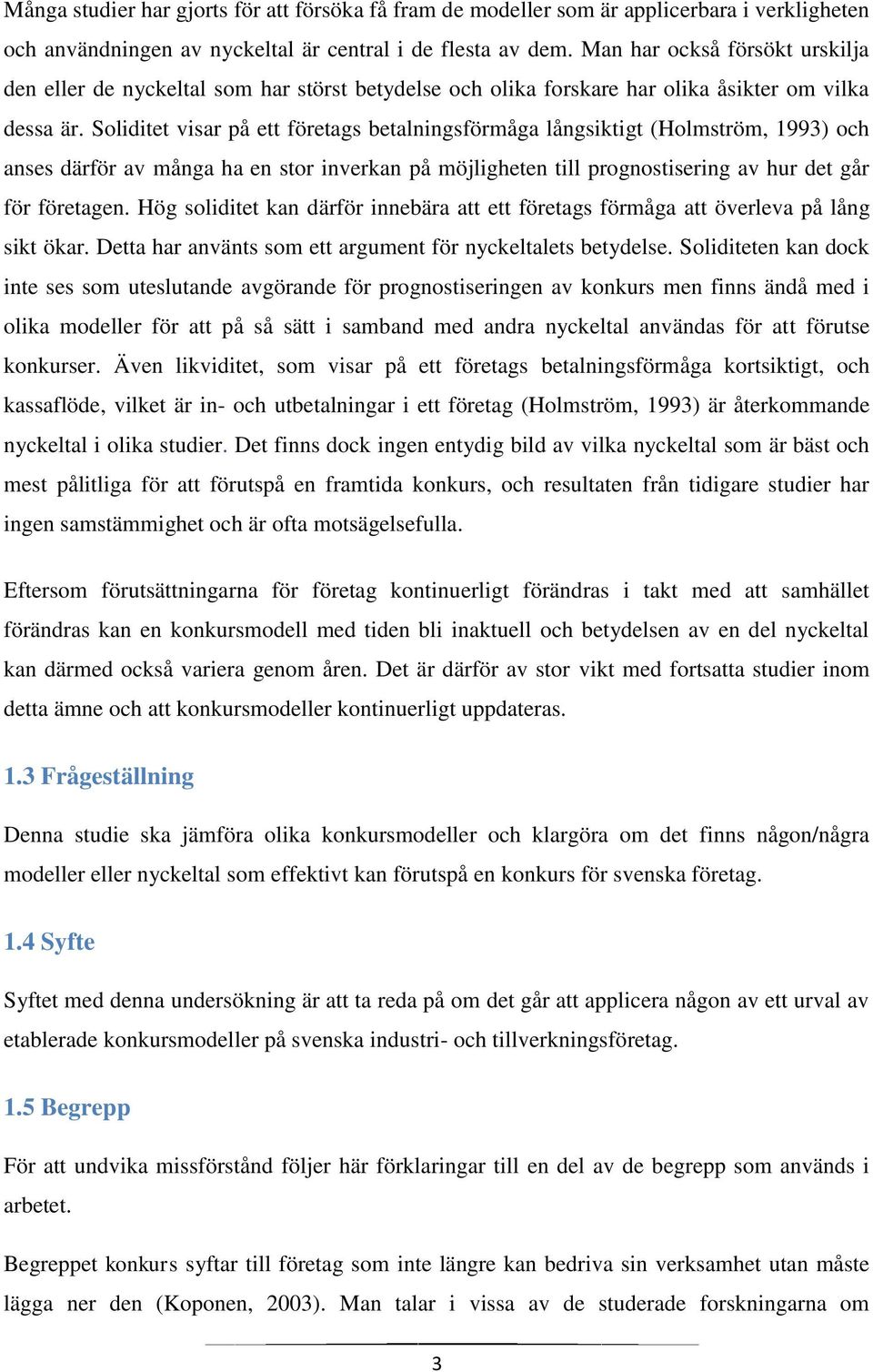 Många studier har gjorts för att försöka få fram de modeller som är applicerbara i verkligheten och användningen av nyckeltal är central i de flesta av dem. Man har också försökt urskilja den eller de nyckeltal som har störst betydelse och olika forskare har olika åsikter om vilka dessa är. Soliditet visar på ett företags betalningsförmåga långsiktigt (Holmström, 1993) och anses därför av många ha en stor inverkan på möjligheten till prognostisering av hur det går för företagen. Hög soliditet kan därför innebära att ett företags förmåga att överleva på lång sikt ökar. Detta har använts som ett argument för nyckeltalets betydelse. Soliditeten kan dock inte ses som uteslutande avgörande för prognostiseringen av konkurs men finns ändå med i olika modeller för att på så sätt i samband med andra nyckeltal användas för att förutse konkurser. Även likviditet, som visar på ett företags betalningsförmåga kortsiktigt, och kassaflöde, vilket är in- och utbetalningar i ett företag (Holmström, 1993) är återkommande nyckeltal i olika studier. Det finns dock ingen entydig bild av vilka nyckeltal som är bäst och mest pålitliga för att förutspå en framtida konkurs, och resultaten från tidigare studier har ingen samstämmighet och är ofta motsägelsefulla.

Eftersom förutsättningarna för företag kontinuerligt förändras i takt med att samhället förändras kan en konkursmodell med tiden bli inaktuell och betydelsen av en del nyckeltal kan därmed också variera genom åren. Det är därför av stor vikt med fortsatta studier inom detta ämne och att konkursmodeller kontinuerligt uppdateras.

1.3 Frågeställning

Denna studie ska jämföra olika konkursmodeller och klargöra om det finns någon/några modeller eller nyckeltal som effektivt kan förutspå en konkurs för svenska företag.

1.4 Syfte

Syftet med denna undersökning är att ta reda på om det går att applicera någon av ett urval av etablerade konkursmodeller på svenska industri- och tillverkningsföretag.

1.5 Begrepp

För att undvika missförstånd följer här förklaringar till en del av de begrepp som används i arbetet.

Begreppet konkurs syftar till företag som inte längre kan bedriva sin verksamhet utan måste lägga ner den (Koponen, 2003). Man talar i vissa av de studerade forskningarna om

3